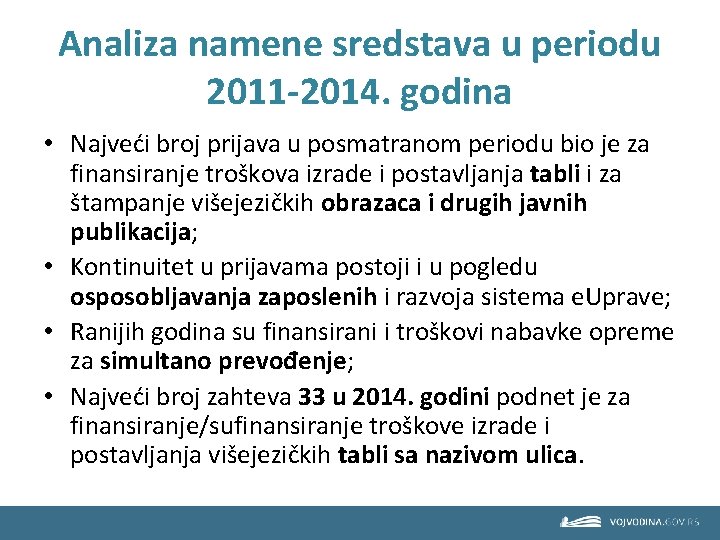 Analiza namene sredstava u periodu 2011-2014. godina

• Najveći broj prijava u posmatranom periodu bio je za finansiranje troškova izrade i postavljanja tabli i za štampanje višejezičkih obrazaca i drugih javnih publikacija;
• Kontinuitet u prijavama postoji i u pogledu osposobljavanja zaposlenih i razvoja sistema eUprave;
• Ranijih godina su finansirani i troškovi nabavke opreme za simultano prevođenje;
• Najveći broj zahteva 33 u 2014. godini podnet je za finansiranje/sufinansiranje troškove izrade i postavljanja višejezičkih tabli sa nazivom ulica.

VOJVODINA.GOV.RS